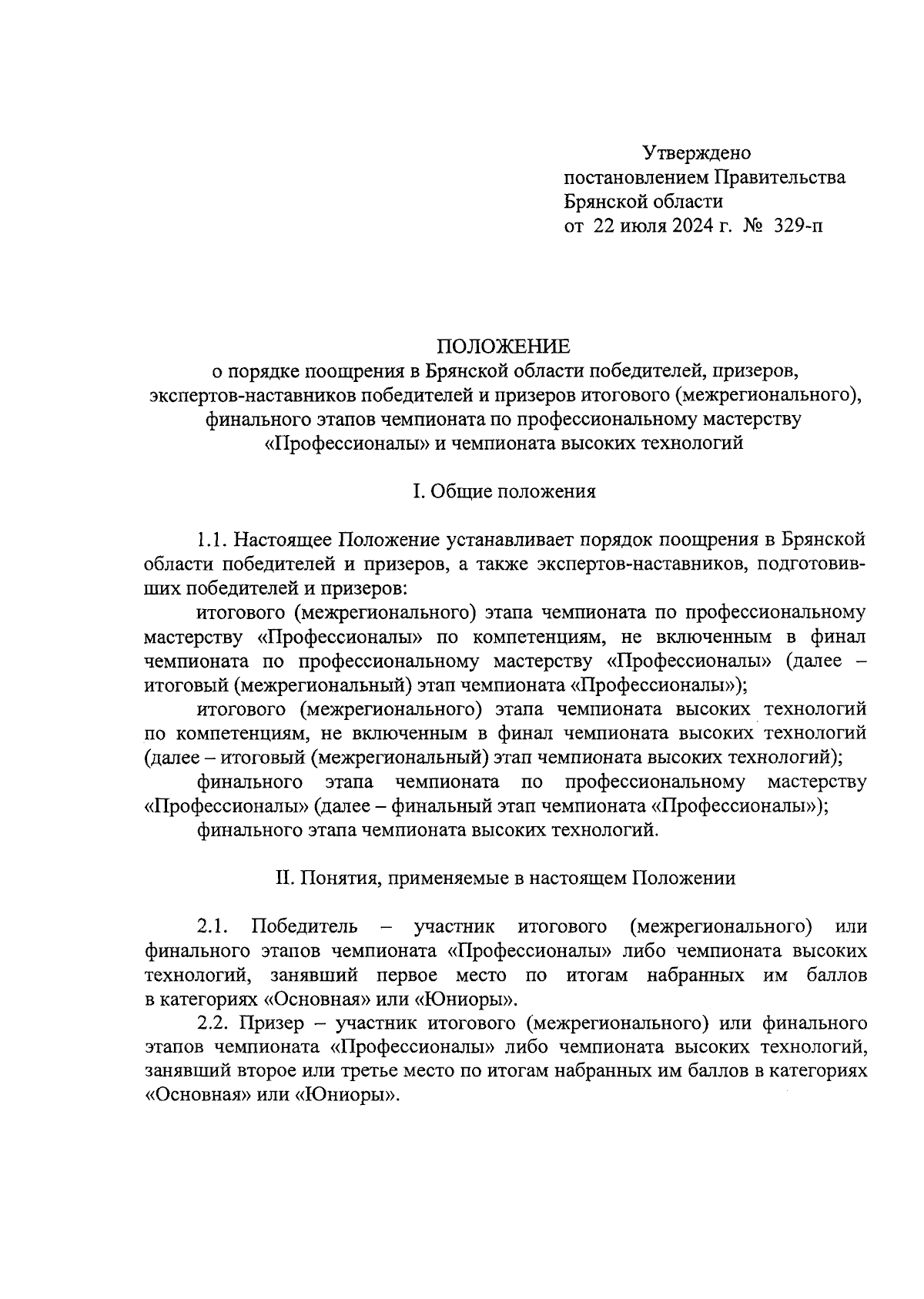 Утверждено
постановлением Правительства
Брянской области
от 22 июля 2024 г. № 329-п

ПОЛОЖЕНИЕ
о порядке поощрения в Брянской области победителей, призеров, экспертов-наставников победителей и призеров итогового (межрегионального), финального этапов чемпионата по профессиональному мастерству «Профессионалы» и чемпионата высоких технологий

I. Общие положения

1.1. Настоящее Положение устанавливает порядок поощрения в Брянской области победителей и призеров, а также экспертов-наставников, подготовивших победителей и призеров:

итогового (межрегионального) этапа чемпионата по профессиональному мастерству «Профессионалы» по компетенциям, не включенным в финал чемпионата по профессиональному мастерству «Профессионалы» (далее – итоговый (межрегиональный) этап чемпионата «Профессионалы»);

итогового (межрегионального) этапа чемпионата высоких технологий по компетенциям, не включенным в финал чемпионата высоких технологий (далее – итоговый (межрегиональный) этап чемпионата высоких технологий);

финального этапа чемпионата по профессиональному мастерству «Профессионалы» (далее – финальный этап чемпионата «Профессионалы»);

финального этапа чемпионата высоких технологий.

II. Понятия, применяемые в настоящем Положении

2.1. Победитель – участник итогового (межрегионального) или финального этапов чемпионата «Профессионалы» либо чемпионата высоких технологий, занявший первое место по итогам набранных им баллов в категориях «Основная» или «Юниоры».

2.2. Призер – участник итогового (межрегионального) или финального этапов чемпионата «Профессионалы» либо чемпионата высоких технологий, занявший второе или третье место по итогам набранных им баллов в категориях «Основная» или «Юниоры».